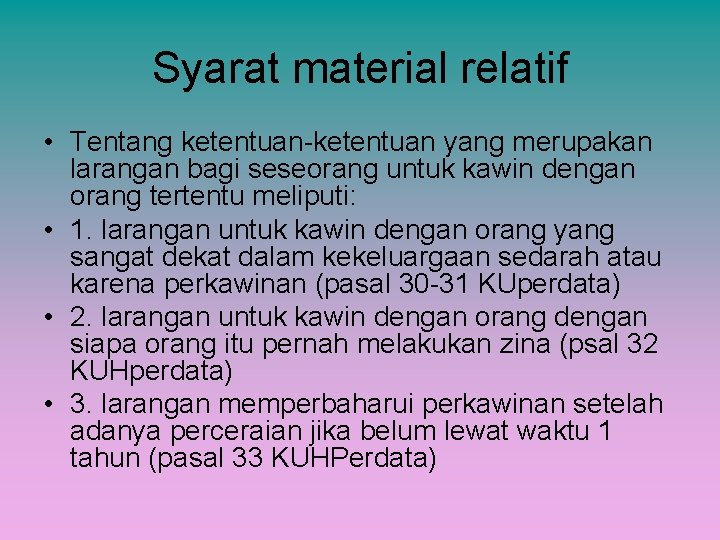 Syarat material relatif

• Tentang ketentuan-ketentuan yang merupakan larangan bagi seseorang untuk kawin dengan orang tertentu meliputi:
• 1. larangan untuk kawin dengan orang yang sangat dekat dalam kekeluargaan sedarah atau karena perkawinan (pasal 30-31 KUperdata)
• 2. larangan untuk kawin dengan orang dengan siapa orang itu pernah melakukan zina (psal 32 KUHperdata)
• 3. larangan memperbaharui perkawinan setelah adanya perceraian jika belum lewat waktu 1 tahun (pasal 33 KUHPerdata)